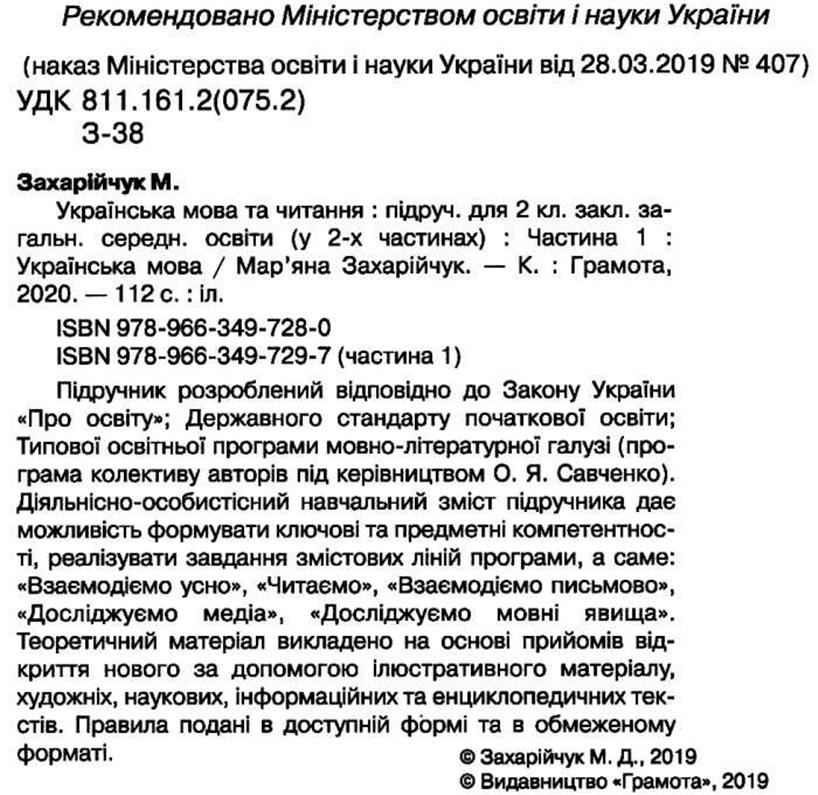 Рекомендовано Міністерством освіти і науки України

(наказ Міністерства освіти і науки України від 28.03.2019 № 407)

УДК 811.161.2(075.2)
З-38

Захарійчук М.
Українська мова та читання : підруч. для 2 кл. закл. загальн. середн. освіти (у 2-х частинах) : Частина 1 : Українська мова / Мар'яна Захарійчук. — К. : Грамота, 2020. — 112 с. : іл.
ISBN 978-966-349-728-0
ISBN 978-966-349-729-7 (частина 1)

Підручник розроблений відповідно до Закону України «Про освіту»; Державного стандарту початкової освіти; Типової освітньої програми мовно-літературної галузі (програма колективу авторів під керівництвом О. Я. Савченко). Діяльнісно-особистісний навчальний зміст підручника дає можливість формувати ключові та предметні компетентності, реалізувати завдання змістових ліній програми, а саме: «Взаємодіємо усно», «Читаємо», «Взаємодіємо письмово», «Досліджуємо медіа», «Досліджуємо мовні явища». Теоретичний матеріал викладено на основі прийомів відкриття нового за допомогою ілюстративного матеріалу, художніх, наукових, інформаційних та енциклопедичних текстів. Правила подані в доступній формі та в обмеженому форматі.

© Захарійчук М. Д., 2019
© Видавництво «Грамота», 2019